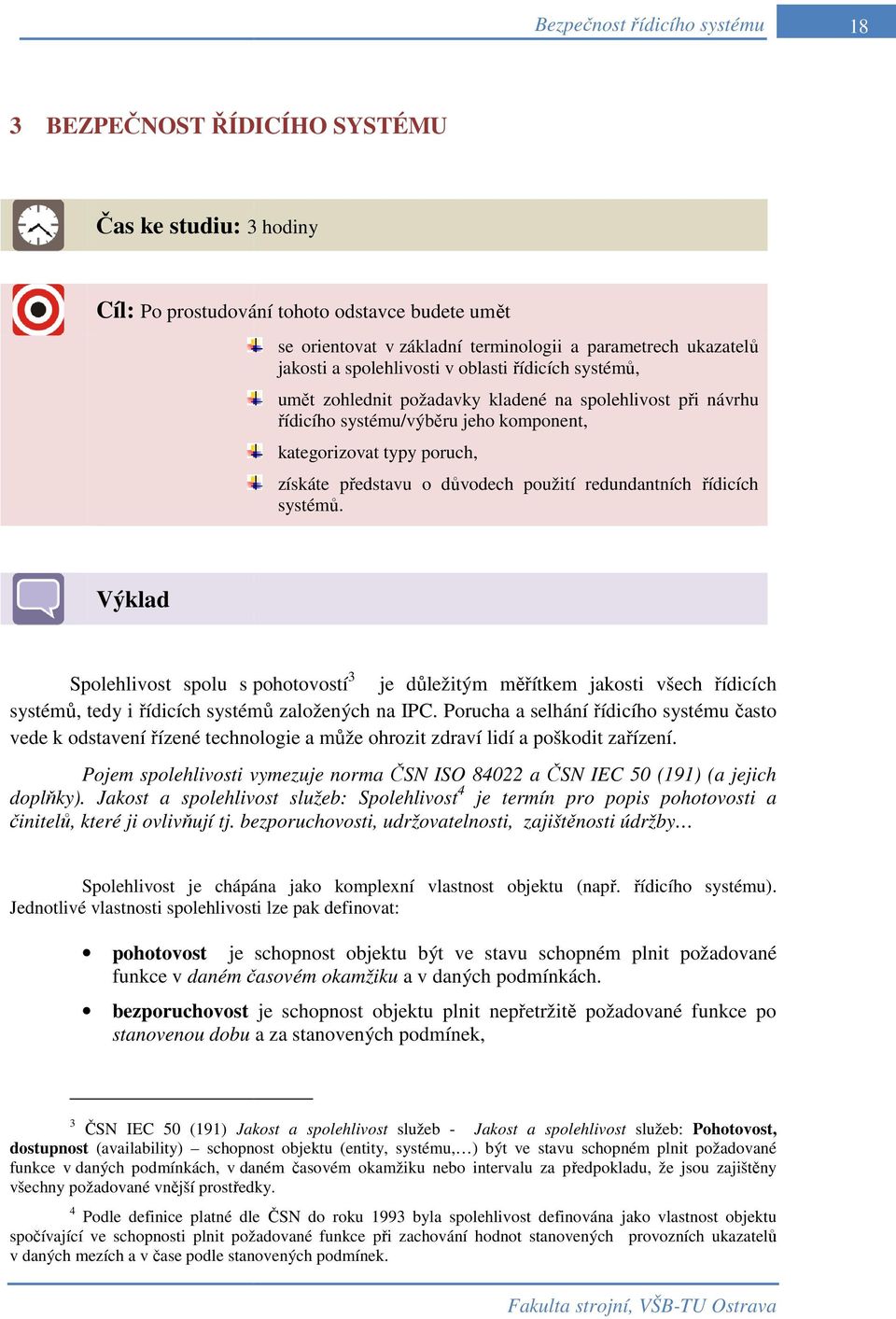 Bezpečnost řídicího systému

18

3 BEZPEČNOST ŘÍDICÍHO SYSTÉMU

Čas ke studiu: 3 hodiny

Cíl: Po prostudování tohoto odstavce budete umět

se orientovat v základní terminologii a parametrech ukazatelů jakosti a spolehlivosti v oblasti řídicích systémů,

umět zohlednit požadavky kladené na spolehlivost při návrhu řídicího systému/výběru jeho komponent,

kategorizovat typy poruch,

získáte představu o důvodech použití redundantních řídicích systémů.

Výklad

Spolehlivost spolu s pohotovostí$^3$ je důležitým měřítkem jakosti všech řídicích systémů, tedy i řídicích systémů založených na IPC. Porucha a selhání řídicího systému často vede k odstavení řízené technologie a může ohrozit zdraví lidí a poškodit zařízení.

Pojem spolehlivosti vymezuje norma ČSN ISO 84022 a ČSN IEC 50 (191) (a jejich doplňky). Jakost a spolehlivost služeb: Spolehlivost$^4$ je termín pro popis pohotovosti a činitelů, které ji ovlivňují tj. bezporuchovosti, udržovatelnosti, zajištěnosti údržby…

Spolehlivost je chápána jako komplexní vlastnost objektu (např. řídicího systému). Jednotlivé vlastnosti spolehlivosti lze pak definovat:

• pohotovost je schopnost objektu být ve stavu schopném plnit požadované funkce v daném časovém okamžiku a v daných podmínkách.

• bezporuchovost je schopnost objektu plnit nepřetržitě požadované funkce po stanovenou dobu a za stanovených podmínek,

$^3$ ČSN IEC 50 (191) Jakost a spolehlivost služeb - Jakost a spolehlivost služeb: Pohotovost, dostupnost (availability) – schopnost objektu (entity, systému,…) být ve stavu schopném plnit požadované funkce v daných podmínkách, v daném časovém okamžiku nebo intervalu za předpokladu, že jsou zajištěny všechny požadované vnější prostředky.

$^4$ Podle definice platné dle ČSN do roku 1993 byla spolehlivost definována jako vlastnost objektu spočívající ve schopnosti plnit požadované funkce při zachování hodnot stanovených provozních ukazatelů v daných mezích a v čase podle stanovených podmínek.

Fakulta strojní, VŠB-TU Ostrava